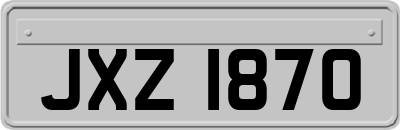 JXZ 1870